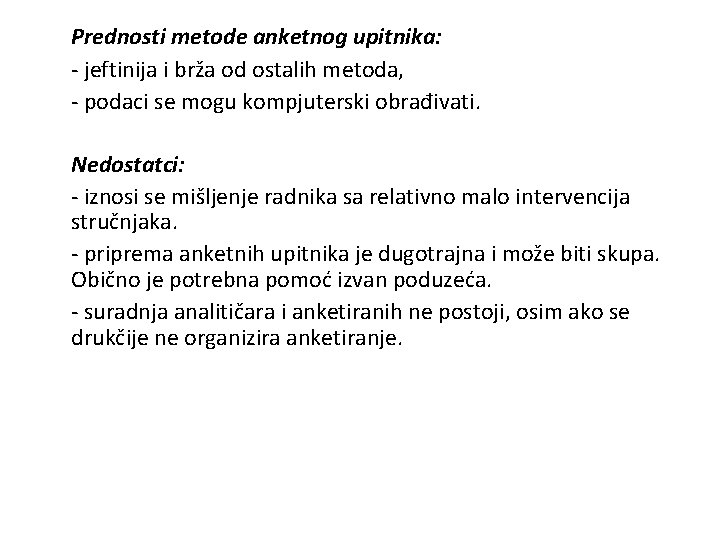 Prednosti metode anketnog upitnika:

- jeftinija i brža od ostalih metoda,

- podaci se mogu kompjuterski obrađivati.

Nedostatci:

- iznosi se mišljenje radnika sa relativno malo intervencija stručnjaka.

- priprema anketnih upitnika je dugotrajna i može biti skupa. Obično je potrebna pomoć izvan poduzeća.

- suradnja analitičara i anketiranih ne postoji, osim ako se drukčije ne organizira anketiranje.